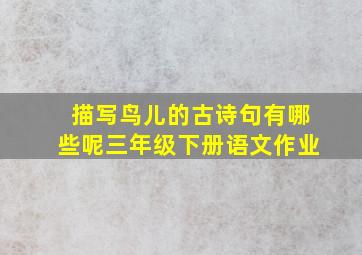 描写鸟儿的古诗句有哪些呢三年级下册语文作业